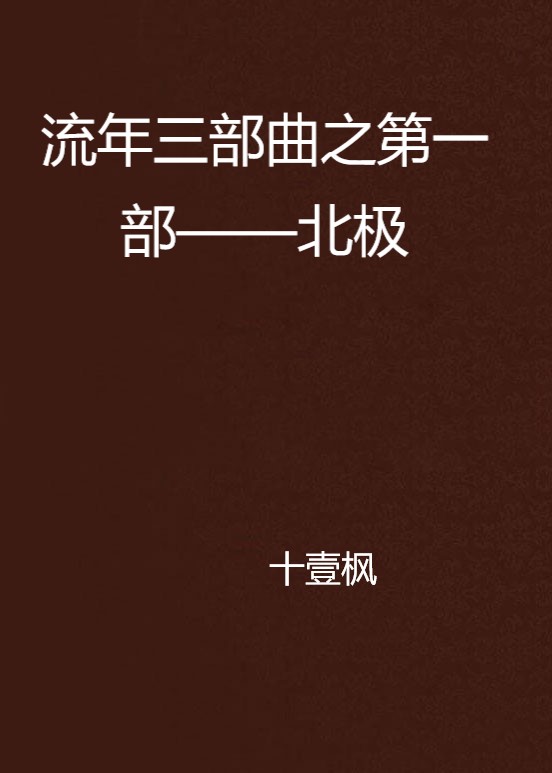 流年三部曲之第一部——北极

十壹枫